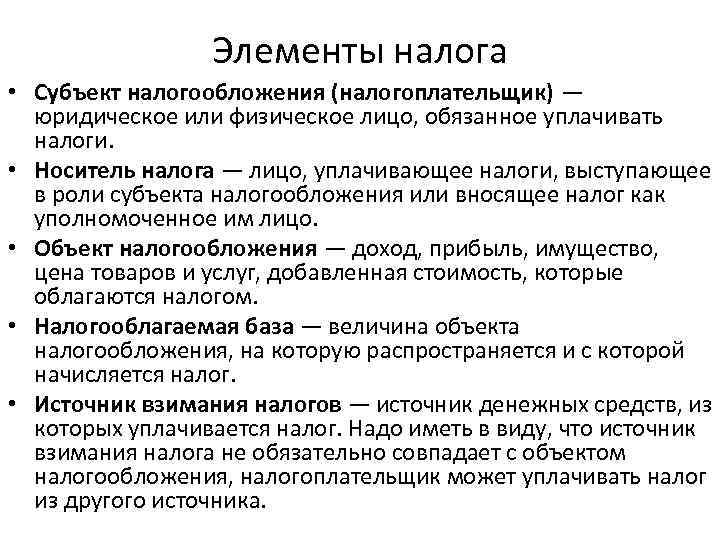 Элементы налога

• Субъект налогообложения (налогоплательщик) — юридическое или физическое лицо, обязанное уплачивать налоги.
• Носитель налога — лицо, уплачивающее налоги, выступающее в роли субъекта налогообложения или вносящее налог как уполномоченное им лицо.
• Объект налогообложения — доход, прибыль, имущество, цена товаров и услуг, добавленная стоимость, которые облагаются налогом.
• Налогооблагаемая база — величина объекта налогообложения, на которую распространяется и с которой начисляется налог.
• Источник взимания налогов — источник денежных средств, из которых уплачивается налог. Надо иметь в виду, что источник взимания налога не обязательно совпадает с объектом налогообложения, налогоплательщик может уплачивать налог из другого источника.